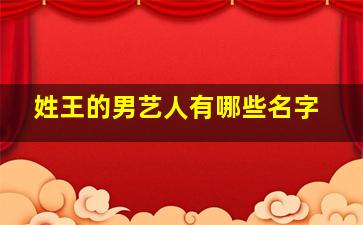 姓王的男艺人有哪些名字